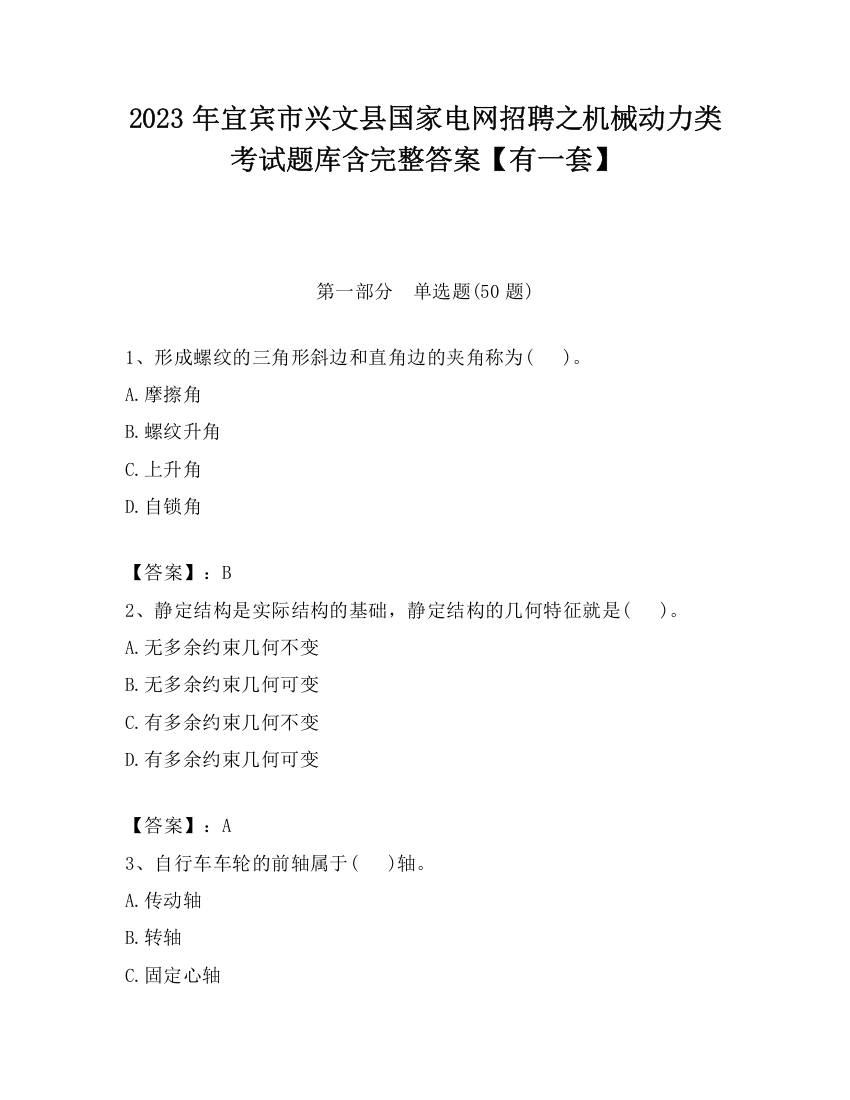 2023 年宜宾市兴文县国家电网招聘之机械动力类考试题库含完整答案【有一套】

第一部分　单选题(50 题)

1、形成螺纹的三角形斜边和直角边的夹角称为(　　)。

A.摩擦角

B.螺纹升角

C.上升角

D.自锁角

【答案】：B

2、静定结构是实际结构的基础，静定结构的几何特征就是(　　)。

A.无多余约束几何不变

B.无多余约束几何可变

C.有多余约束几何不变

D.有多余约束几何可变

【答案】：A

3、自行车车轮的前轴属于(　　)轴。

A.传动轴

B.转轴

C.固定心轴